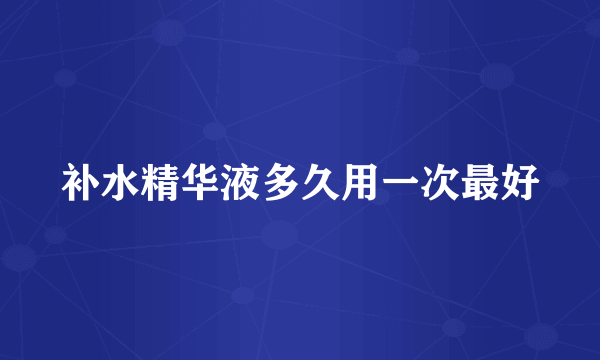 补水精华液多久用一次最好